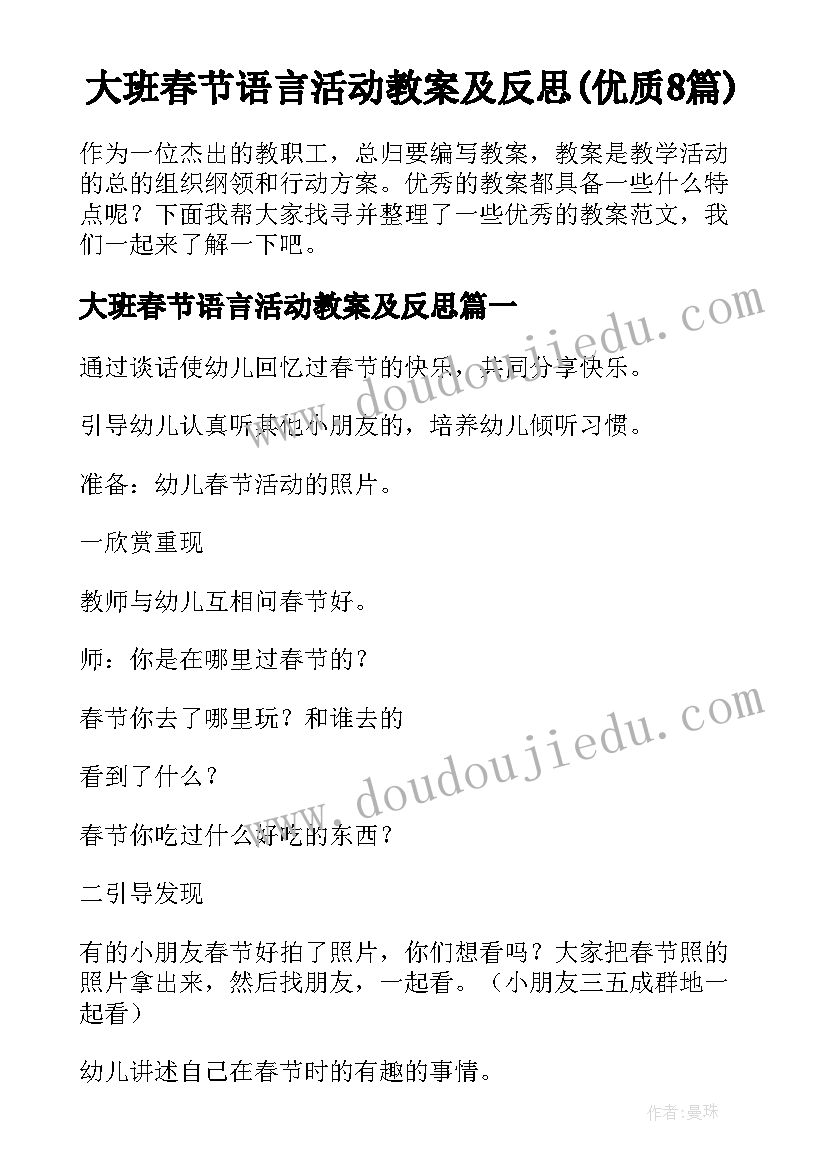 大班春节语言活动教案及反思(优质8篇)

作为一位杰出的教职工，总归要编写教案，教案是教学活动的总的组织纲领和行动方案。优秀的教案都具备一些什么特点呢？下面我帮大家找寻并整理了一些优秀的教案范文，我们一起来了解一下吧。

大班春节语言活动教案及反思篇一

通过谈话使幼儿回忆过春节的快乐，共同分享快乐。

引导幼儿认真听其他小朋友的，培养幼儿倾听习惯。

准备：幼儿春节活动的照片。

一欣赏重现

教师与幼儿互相问春节好。

师：你是在哪里过春节的？

春节你去了哪里玩？和谁去的

看到了什么？

春节你吃过什么好吃的东西？

二引导发现

有的小朋友春节好拍了照片，你们想看吗？大家把春节照的照片拿出来，然后找朋友，一起看。（小朋友三五成群地一起看）

幼儿讲述自己在春节时的有趣的事情。

www.doudoujiedu.com

www.doudoujiedu.com

作者:曼珠